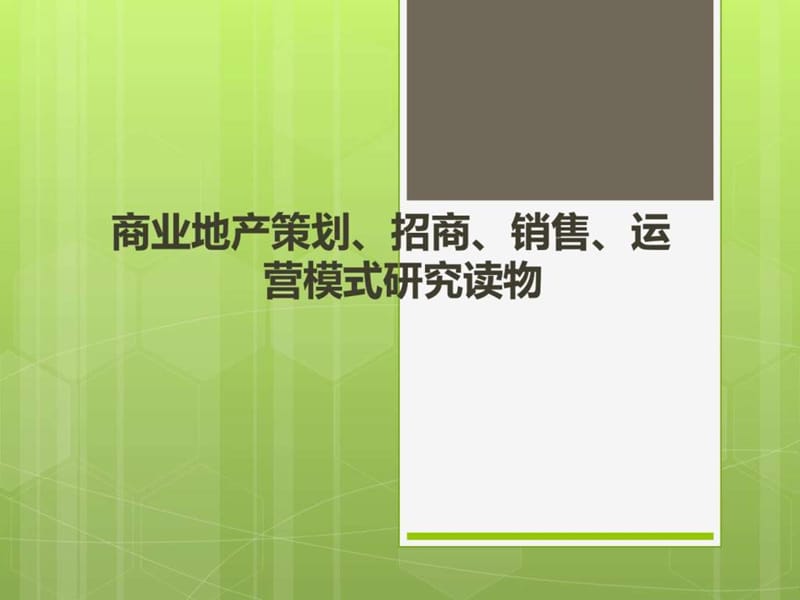 商业地产策划、招商、销售、运营模式研究读物